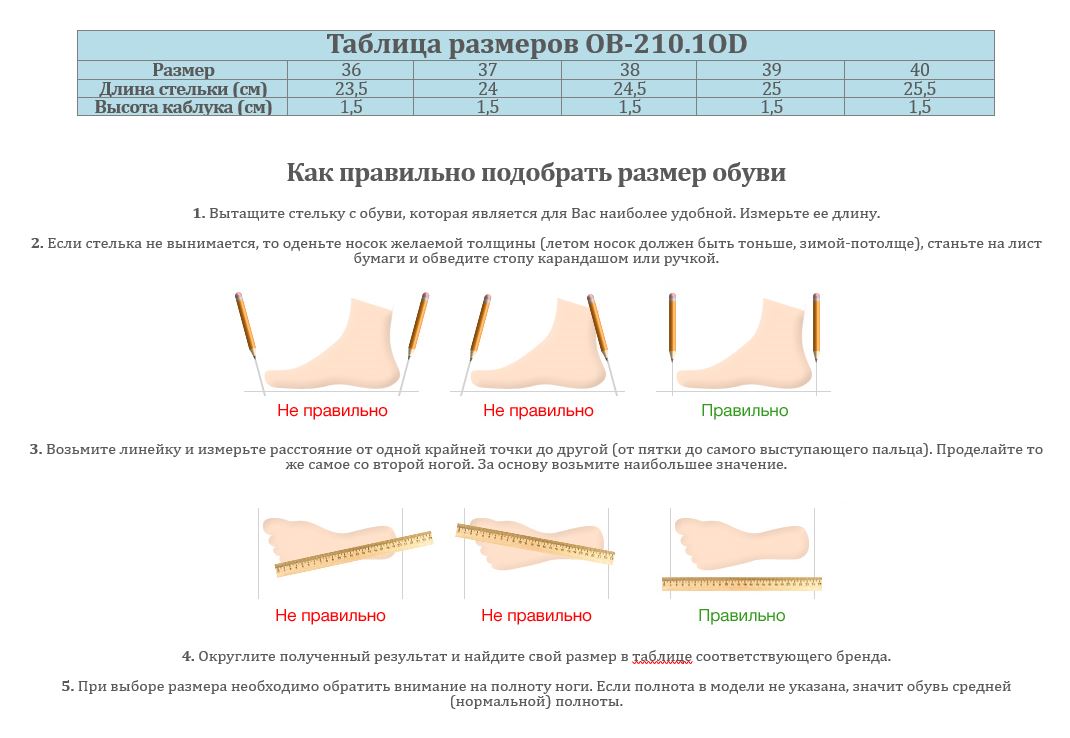 Таблица размеров OB-210.1OD

| Размер | 36 | 37 | 38 | 39 | 40 |
|---|---|---|---|---|---|
| Длина стельки (см) | 23,5 | 24 | 24,5 | 25 | 25,5 |
| Высота каблука (см) | 1,5 | 1,5 | 1,5 | 1,5 | 1,5 |

Как правильно подобрать размер обуви

1. Вытащите стельку с обуви, которая является для Вас наиболее удобной. Измерьте ее длину.

2. Если стелька не вынимается, то оденьте носок желаемой толщины (летом носок должен быть тоньше, зимой-потолще), станьте на лист бумаги и обведите стопу карандашом или ручкой.

Не правильно

Не правильно

Правильно

3. Возьмите линейку и измерьте расстояние от одной крайней точки до другой (от пятки до самого выступающего пальца). Проделайте то же самое со второй ногой. За основу возьмите наибольшее значение.

Не правильно

Не правильно

Правильно

4. Округлите полученный результат и найдите свой размер в таблице соответствующего бренда.

5. При выборе размера необходимо обратить внимание на полноту ноги. Если полнота в модели не указана, значит обувь средней (нормальной) полноты.